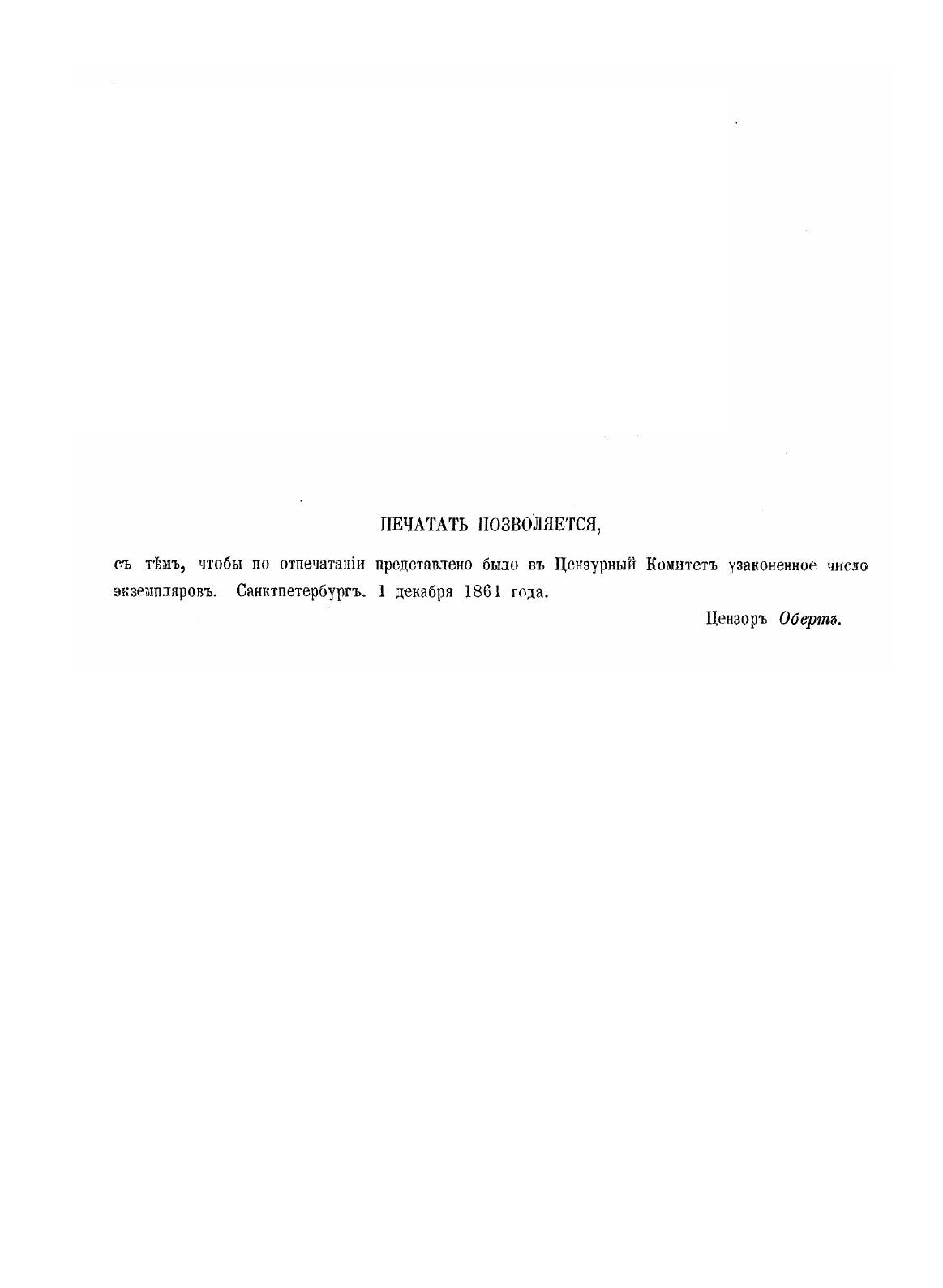 ПЕЧАТАТЬ ПОЗВОЛЯЕТСЯ,

съ тѣмъ, чтобы по отпечатаніи представлено было въ Цензурный Комитетъ узаконенное число экземпляровъ. Санктпетербургъ. 1 декабря 1861 года.

Цензоръ Обертъ.